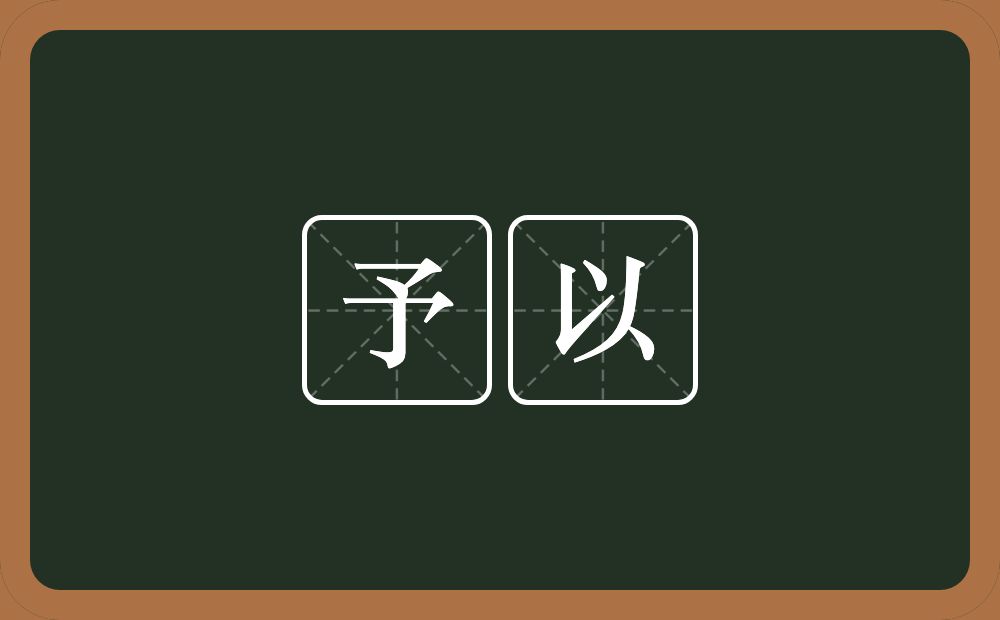 予以